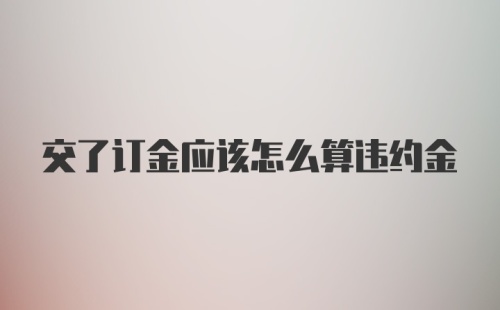 交了订金应该怎么算违约金